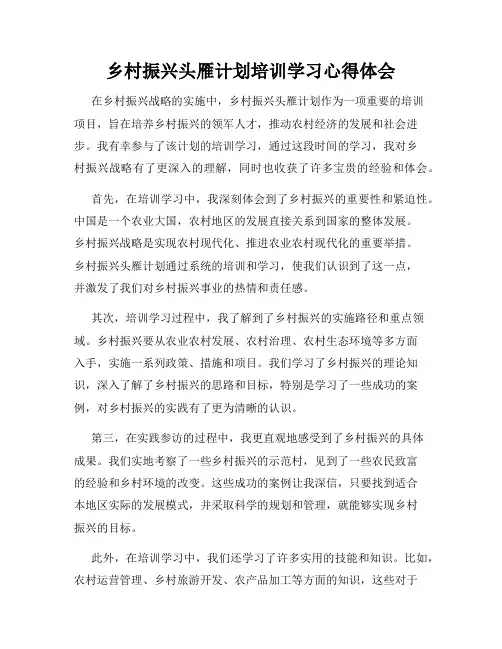 乡村振兴头雁计划培训学习心得体会

在乡村振兴战略的实施中，乡村振兴头雁计划作为一项重要的培训项目，旨在培养乡村振兴的领军人才，推动农村经济的发展和社会进步。我有幸参与了该计划的培训学习，通过这段时间的学习，我对乡村振兴战略有了更深入的理解，同时也收获了许多宝贵的经验和体会。

首先，在培训学习中，我深刻体会到了乡村振兴的重要性和紧迫性。中国是一个农业大国，农村地区的发展直接关系到国家的整体发展。乡村振兴战略是实现农村现代化、推进农业农村现代化的重要举措。乡村振兴头雁计划通过系统的培训和学习，使我们认识到了这一点，并激发了我们对乡村振兴事业的热情和责任感。

其次，培训学习过程中，我了解到了乡村振兴的实施路径和重点领域。乡村振兴要从农业农村发展、农村治理、农村生态环境等多方面入手，实施一系列政策、措施和项目。我们学习了乡村振兴的理论知识，深入了解了乡村振兴的思路和目标，特别是学习了一些成功的案例，对乡村振兴的实践有了更为清晰的认识。

第三，在实践参访的过程中，我更直观地感受到了乡村振兴的具体成果。我们实地考察了一些乡村振兴的示范村，见到了一些农民致富的经验和乡村环境的改变。这些成功的案例让我深信，只要找到适合本地区实际的发展模式，并采取科学的规划和管理，就能够实现乡村振兴的目标。

此外，在培训学习中，我们还学习了许多实用的技能和知识。比如，农村运营管理、乡村旅游开发、农产品加工等方面的知识，这些对于